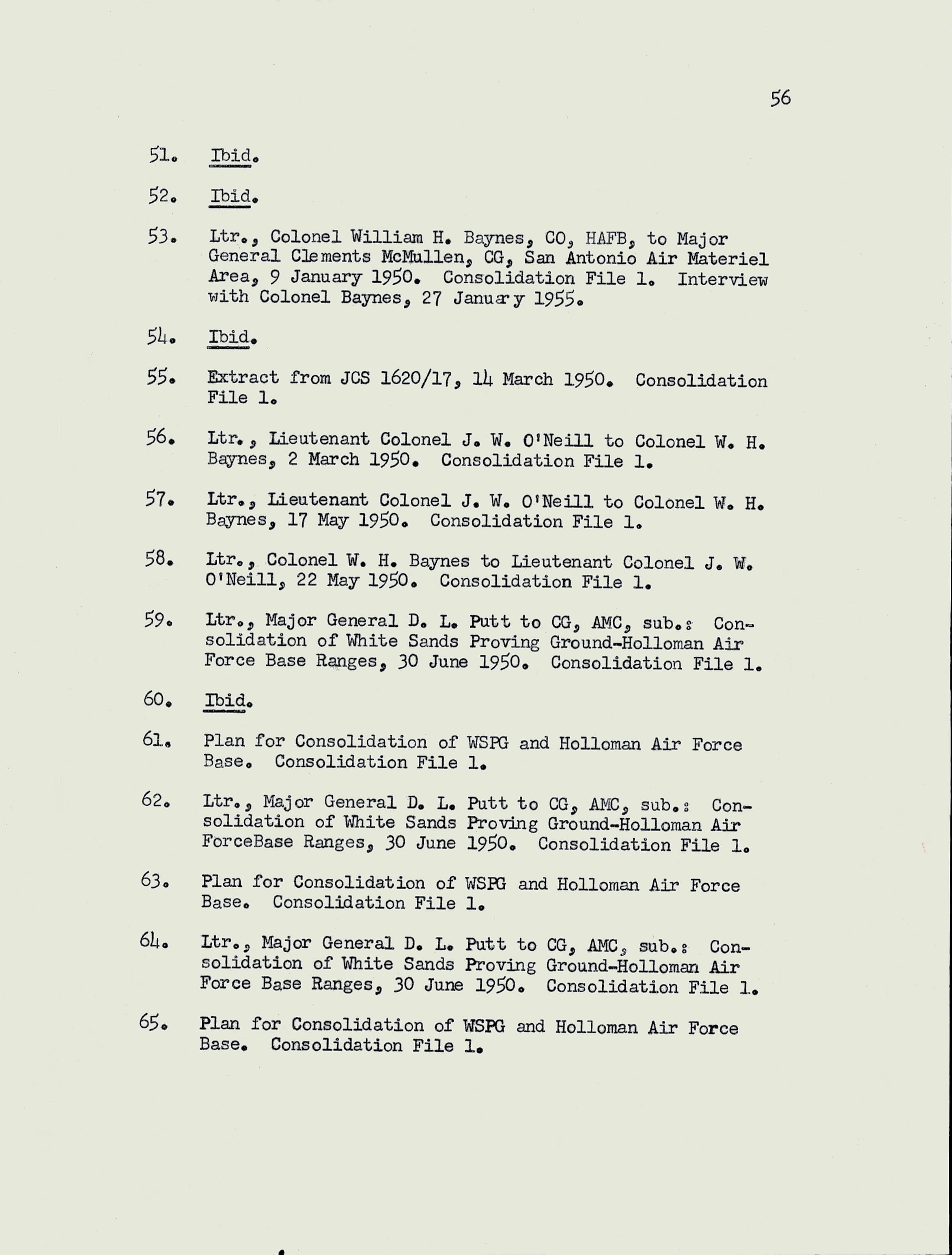 56

51. Ibid.

52. Ibid.

53. Ltr., Colonel William H. Baynes, CO, HAFB, to Major General Clements McMullen, CG, San Antonio Air Materiel Area, 9 January 1950. Consolidation File 1. Interview with Colonel Baynes, 27 January 1955.

54. Ibid.

55. Extract from JCS 1620/17, 14 March 1950. Consolidation File 1.

56. Ltr., Lieutenant Colonel J. W. O'Neill to Colonel W. H. Baynes, 2 March 1950. Consolidation File 1.

57. Ltr., Lieutenant Colonel J. W. O'Neill to Colonel W. H. Baynes, 17 May 1950. Consolidation File 1.

58. Ltr., Colonel W. H. Baynes to Lieutenant Colonel J. W. O'Neill, 22 May 1950. Consolidation File 1.

59. Ltr., Major General D. L. Putt to CG, AMC, sub.: Consolidation of White Sands Proving Ground-Holloman Air Force Base Ranges, 30 June 1950. Consolidation File 1.

60. Ibid.

61. Plan for Consolidation of WSPG and Holloman Air Force Base. Consolidation File 1.

62. Ltr., Major General D. L. Putt to CG, AMC, sub.: Consolidation of White Sands Proving Ground-Holloman Air ForceBase Ranges, 30 June 1950. Consolidation File 1.

63. Plan for Consolidation of WSPG and Holloman Air Force Base. Consolidation File 1.

64. Ltr., Major General D. L. Putt to CG, AMC, sub.: Consolidation of White Sands Proving Ground-Holloman Air Force Base Ranges, 30 June 1950. Consolidation File 1.

65. Plan for Consolidation of WSPG and Holloman Air Force Base. Consolidation File 1.